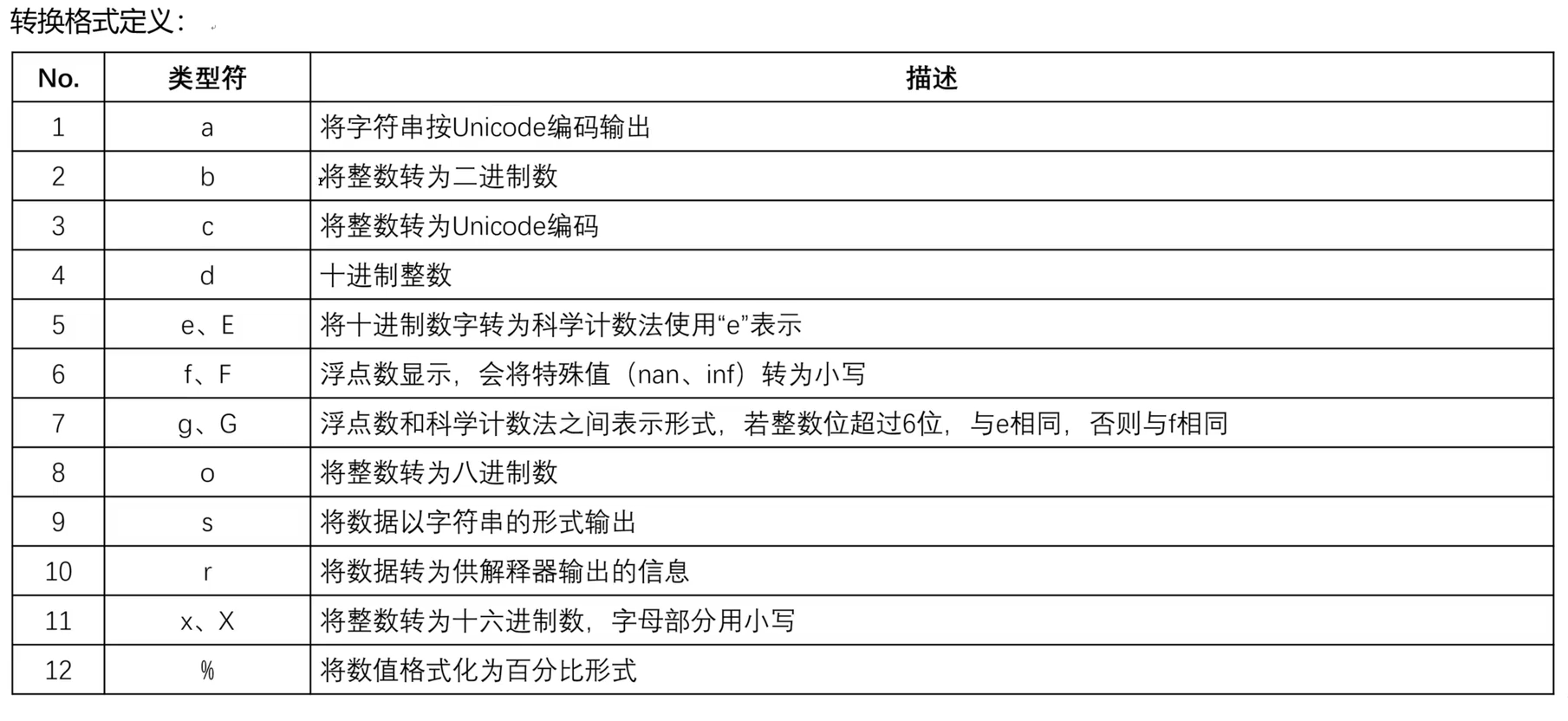 转换格式定义：

| No. | 类型符 | 描述 |
|---|---|---|
| 1 | a | 将字符串按Unicode编码输出 |
| 2 | b | 将整数转为二进制数 |
| 3 | c | 将整数转为Unicode编码 |
| 4 | d | 十进制整数 |
| 5 | e、E | 将十进制数字转为科学计数法使用“e”表示 |
| 6 | f、F | 浮点数显示，会将特殊值（nan、inf）转为小写 |
| 7 | g、G | 浮点数和科学计数法之间表示形式，若整数位超过6位，与e相同，否则与f相同 |
| 8 | o | 将整数转为八进制数 |
| 9 | s | 将数据以字符串的形式输出 |
| 10 | r | 将数据转为供解释器输出的信息 |
| 11 | x、X | 将整数转为十六进制数，字母部分用小写 |
| 12 | % | 将数值格式化为百分比形式 |